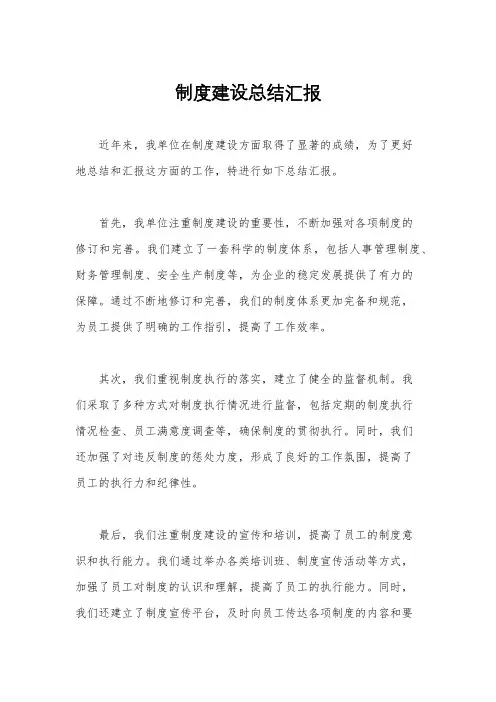 制度建设总结汇报

近年来，我单位在制度建设方面取得了显著的成绩，为了更好地总结和汇报这方面的工作，特进行如下总结汇报。

首先，我单位注重制度建设的重要性，不断加强对各项制度的修订和完善。我们建立了一套科学的制度体系，包括人事管理制度、财务管理制度、安全生产制度等，为企业的稳定发展提供了有力的保障。通过不断地修订和完善，我们的制度体系更加完备和规范，为员工提供了明确的工作指引，提高了工作效率。

其次，我们重视制度执行的落实，建立了健全的监督机制。我们采取了多种方式对制度执行情况进行监督，包括定期的制度执行情况检查、员工满意度调查等，确保制度的贯彻执行。同时，我们还加强了对违反制度的惩处力度，形成了良好的工作氛围，提高了员工的执行力和纪律性。

最后，我们注重制度建设的宣传和培训，提高了员工的制度意识和执行能力。我们通过举办各类培训班、制度宣传活动等方式，加强了员工对制度的认识和理解，提高了员工的执行能力。同时，我们还建立了制度宣传平台，及时向员工传达各项制度的内容和要